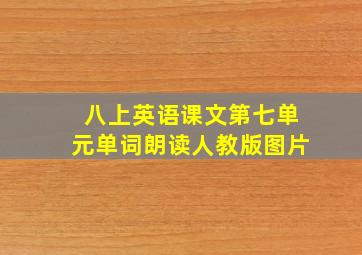 八上英语课文第七单元单词朗读人教版图片